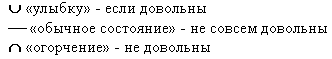 ∪ «улыбку» - если довольны
— «обычное состояние» - не совсем довольны
∩ «огорчение» - не довольны